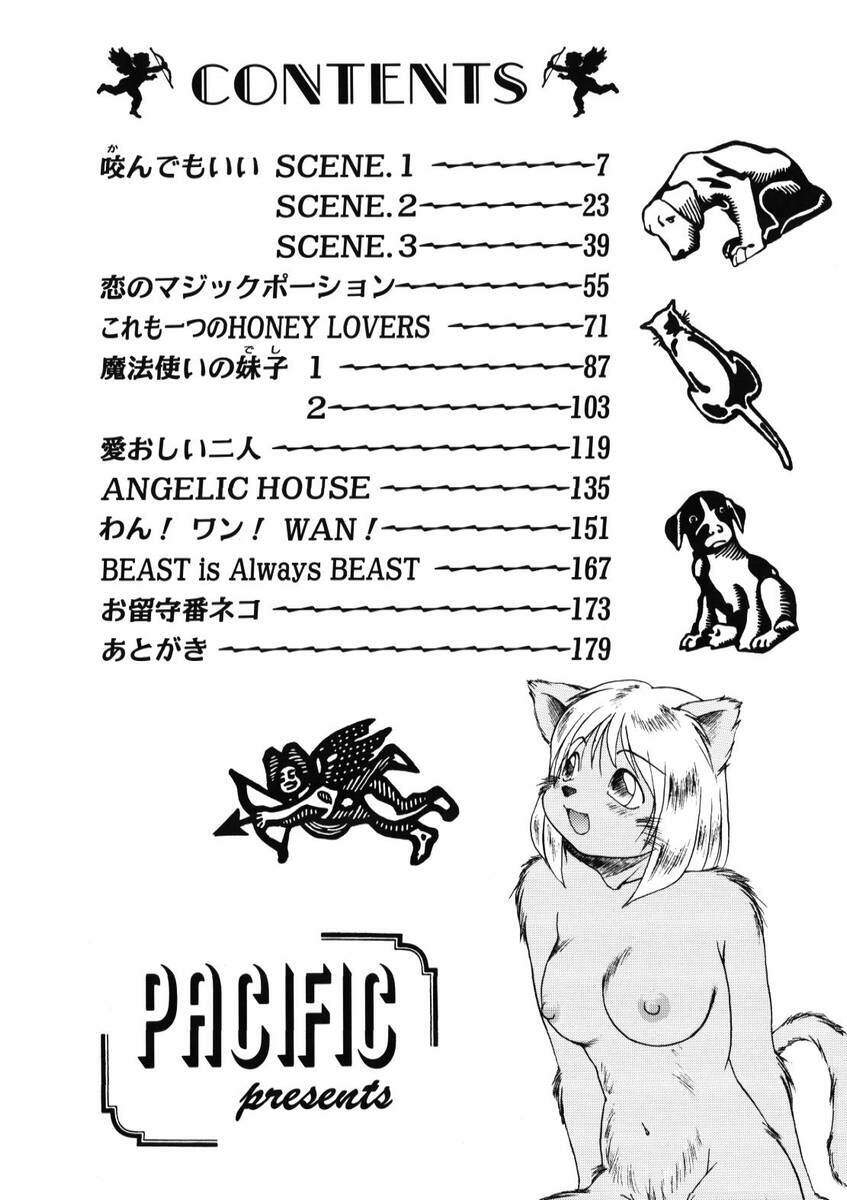 CONTENTS

咬んでもいい SCENE.1 7

SCENE.2 23

SCENE.3 39

恋のマジックポーション 55

これも一つのHONEY LOVERS 71

魔法使いの妹子 1 87

2 103

愛おしい二人 119

ANGELIC HOUSE 135

わん！ワン！WAN！ 151

BEAST is Always BEAST 167

お留守番ネコ 173

あとがき 179

PACIFIC

presents